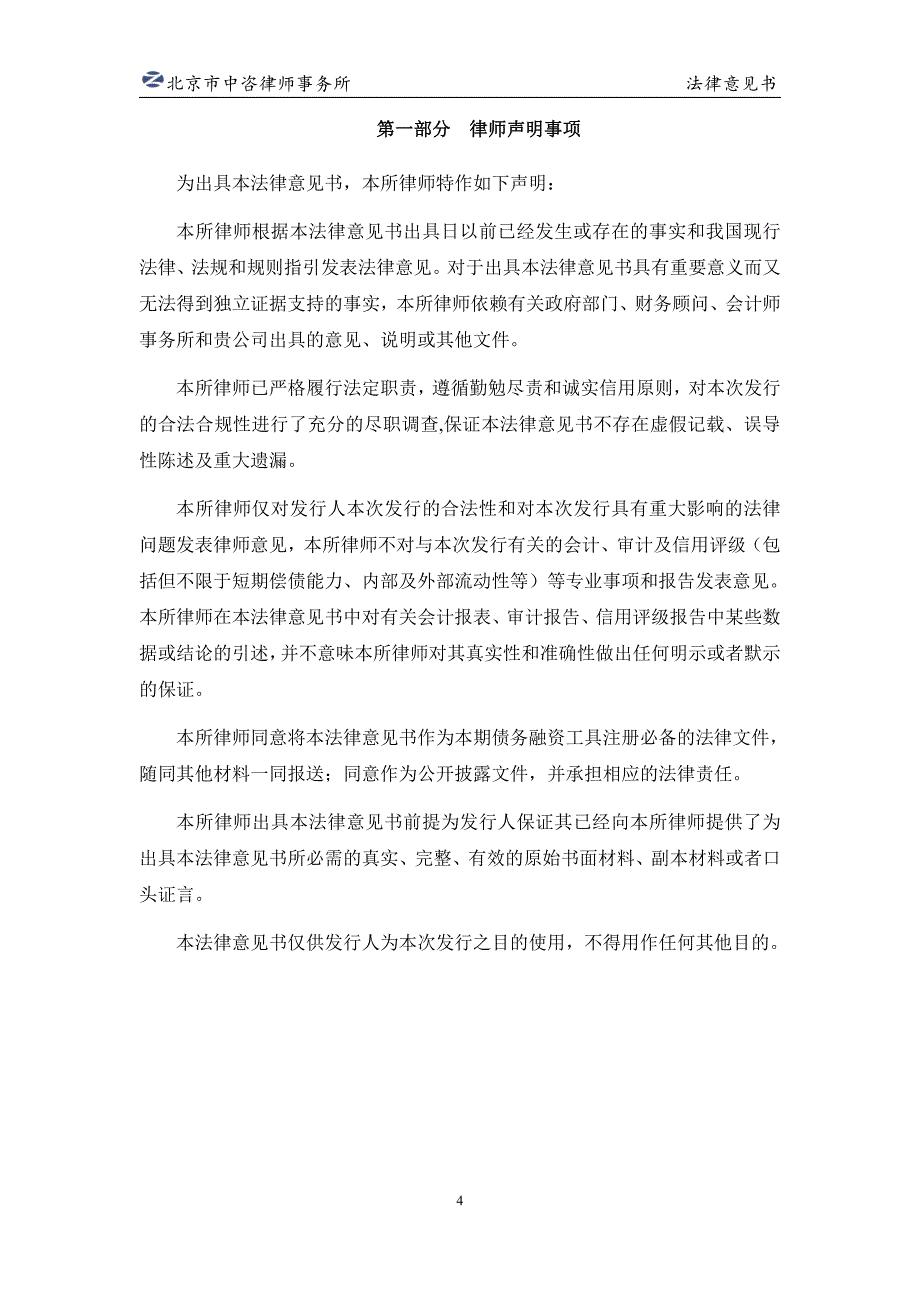 北京市中咨律师事务所 法律意见书

第一部分 律师声明事项

为出具本法律意见书，本所律师特作如下声明：

本所律师根据本法律意见书出具日以前已经发生或存在的事实和我国现行法律、法规和规则指引发表法律意见。对于出具本法律意见书具有重要意义而又无法得到独立证据支持的事实，本所律师依赖有关政府部门、财务顾问、会计师事务所和贵公司出具的意见、说明或其他文件。

本所律师已严格履行法定职责，遵循勤勉尽责和诚实信用原则，对本次发行的合法合规性进行了充分的尽职调查,保证本法律意见书不存在虚假记载、误导性陈述及重大遗漏。

本所律师仅对发行人本次发行的合法性和对本次发行具有重大影响的法律问题发表律师意见，本所律师不对与本次发行有关的会计、审计及信用评级（包括但不限于短期偿债能力、内部及外部流动性等）等专业事项和报告发表意见。本所律师在本法律意见书中对有关会计报表、审计报告、信用评级报告中某些数据或结论的引述，并不意味本所律师对其真实性和准确性做出任何明示或者默示的保证。

本所律师同意将本法律意见书作为本期债务融资工具注册必备的法律文件，随同其他材料一同报送；同意作为公开披露文件，并承担相应的法律责任。

本所律师出具本法律意见书前提为发行人保证其已经向本所律师提供了为出具本法律意见书所必需的真实、完整、有效的原始书面材料、副本材料或者口头证言。

本法律意见书仅供发行人为本次发行之目的使用，不得用作任何其他目的。

4